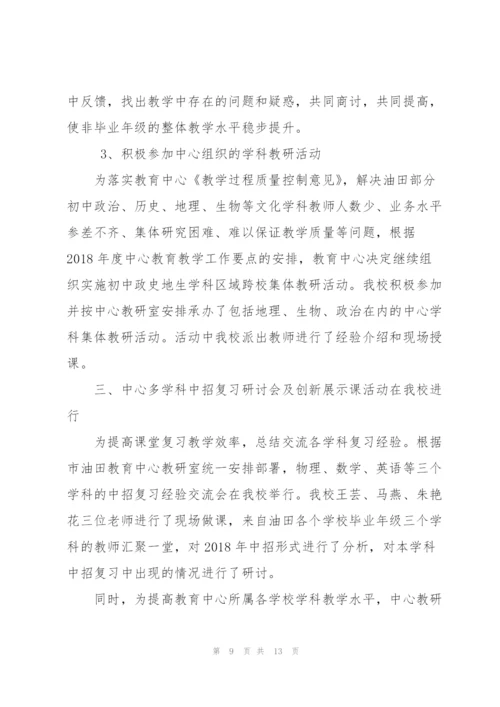 中反馈，找出教学中存在的问题和疑惑，共同商讨，共同提高，使非毕业年级的整体教学水平稳步提升。

3、积极参加中心组织的学科教研活动

为落实教育中心《教学过程质量控制意见》，解决油田部分初中政治、历史、地理、生物等文化学科教师人数少、业务水平参差不齐、集体研究困难、难以保证教学质量等问题，根据2018年度中心教育教学工作要点的安排，教育中心决定继续组织实施初中政史地生学科区域跨校集体教研活动。我校积极参加并按中心教研室安排承办了包括地理、生物、政治在内的中心学科集体教研活动。活动中我校派出教师进行了经验介绍和现场授课。

三、中心多学科中招复习研讨会及创新展示课活动在我校进行

为提高课堂复习教学效率，总结交流各学科复习经验。根据市油田教育中心教研室统一安排部署，物理、数学、英语等三个学科的中招复习经验交流会在我校举行。我校王芸、马燕、朱艳花三位老师进行了现场做课，来自油田各个学校毕业年级三个学科的教师汇聚一堂，对2018年中招形式进行了分析，对本学科中招复习中出现的情况进行了研讨。

同时，为提高教育中心所属各学校学科教学水平，中心教研

第 9 页 共 13 页